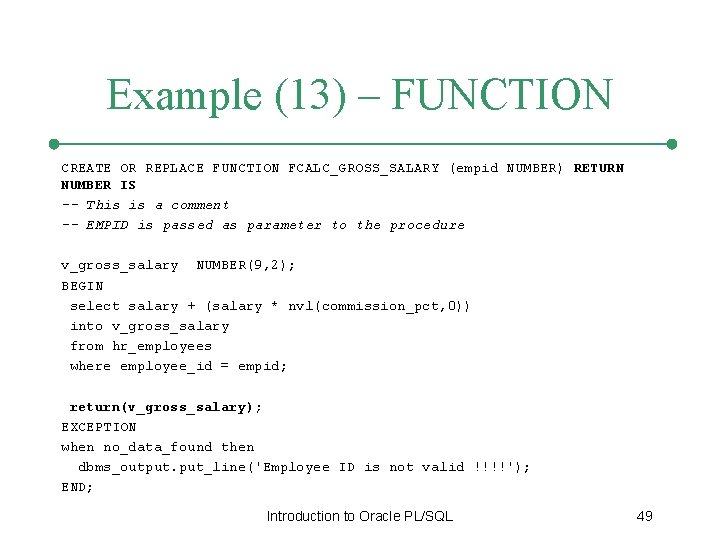 Example (13) – FUNCTION

CREATE OR REPLACE FUNCTION FCALC_GROSS_SALARY (empid NUMBER) RETURN NUMBER IS
-- This is a comment
-- EMPID is passed as parameter to the procedure

v_gross_salary  NUMBER(9,2);
BEGIN
 select salary + (salary * nvl(commission_pct,0))
 into v_gross_salary
 from hr_employees
 where employee_id = empid;

 return(v_gross_salary);
EXCEPTION
when no_data_found then
  dbms_output.put_line('Employee ID is not valid !!!!');
END;

Introduction to Oracle PL/SQL

49